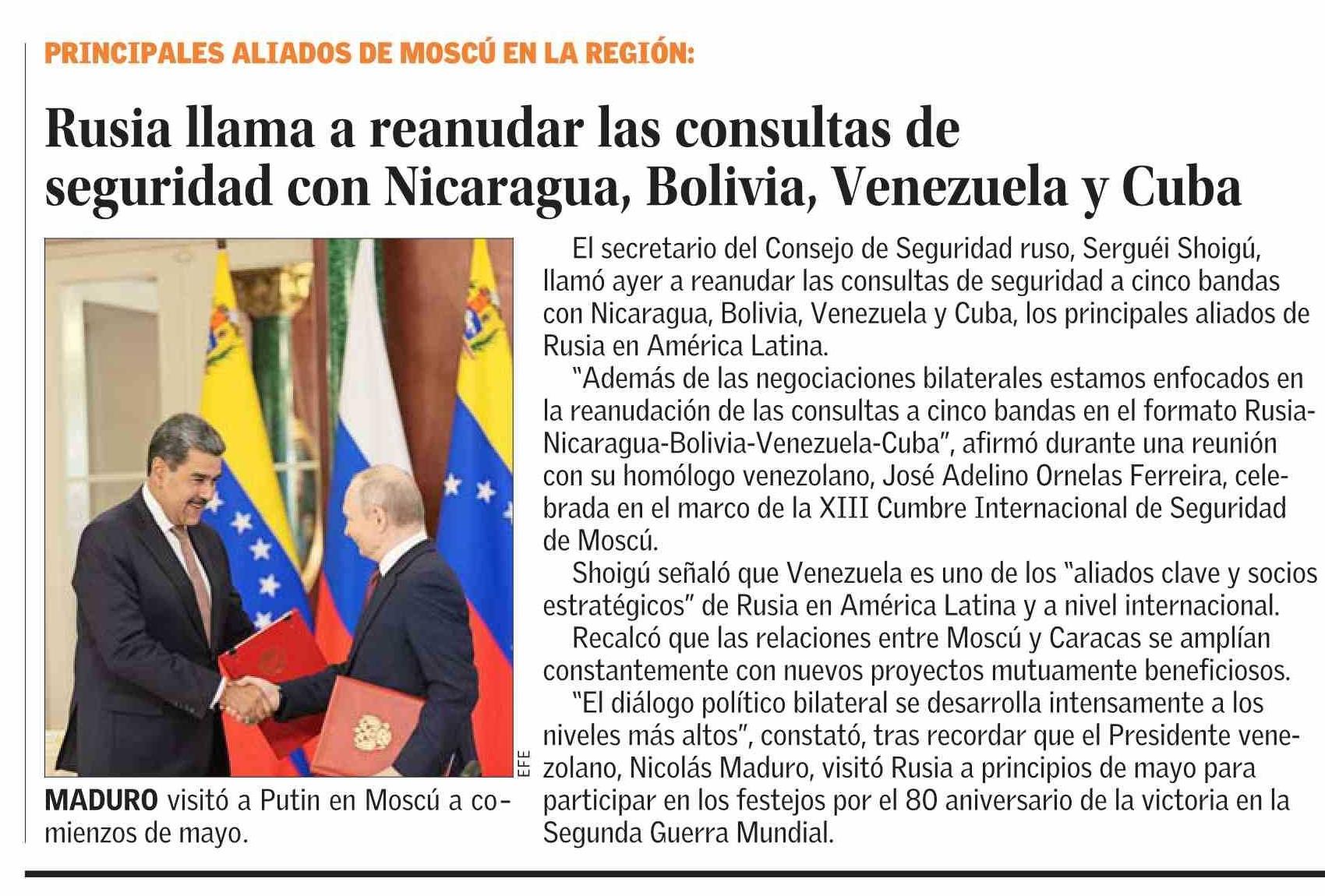 PRINCIPALES ALIADOS DE MOSCÚ EN LA REGIÓN:

Rusia llama a reanudar las consultas de seguridad con Nicaragua, Bolivia, Venezuela y Cuba

EFE

MADURO visitó a Putin en Moscú a comienzos de mayo.

El secretario del Consejo de Seguridad ruso, Serguéi Shoigú, llamó ayer a reanudar las consultas de seguridad a cinco bandas con Nicaragua, Bolivia, Venezuela y Cuba, los principales aliados de Rusia en América Latina.

"Además de las negociaciones bilaterales estamos enfocados en la reanudación de las consultas a cinco bandas en el formato Rusia-Nicaragua-Bolivia-Venezuela-Cuba", afirmó durante una reunión con su homólogo venezolano, José Adelino Ornelas Ferreira, celebrada en el marco de la XIII Cumbre Internacional de Seguridad de Moscú.

Shoigú señaló que Venezuela es uno de los "aliados clave y socios estratégicos" de Rusia en América Latina y a nivel internacional.

Recalcó que las relaciones entre Moscú y Caracas se amplían constantemente con nuevos proyectos mutuamente beneficiosos.

"El diálogo político bilateral se desarrolla intensamente a los niveles más altos", constató, tras recordar que el Presidente venezolano, Nicolás Maduro, visitó Rusia a principios de mayo para participar en los festejos por el 80 aniversario de la victoria en la Segunda Guerra Mundial.